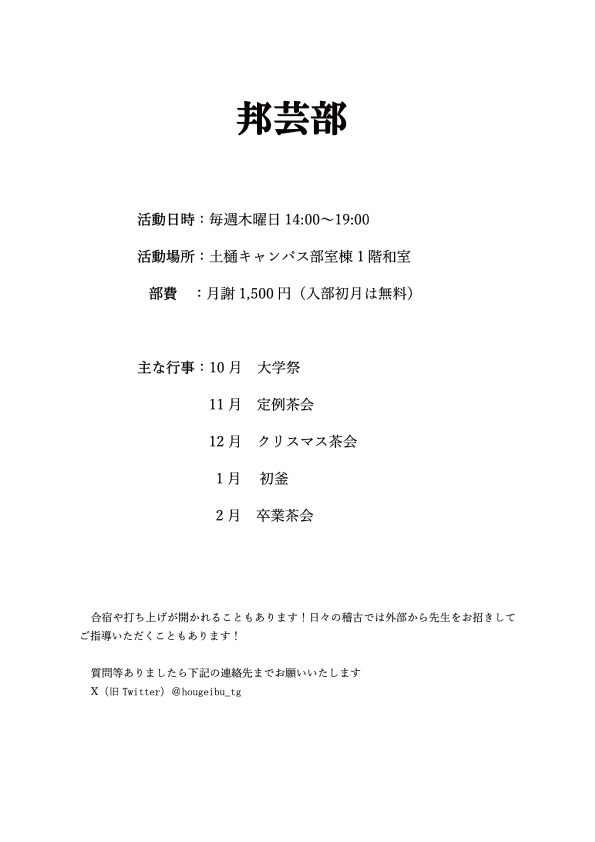 邦芸部

活動日時：毎週木曜日 14:00～19:00

活動場所：土樋キャンパス部室棟 1 階和室

部費　：月謝 1,500 円（入部初月は無料）

主な行事：10 月　大学祭

11 月　定例茶会

12 月　クリスマス茶会

1 月　初釜

2 月　卒業茶会

合宿や打ち上げが開かれることもあります！日々の稽古では外部から先生をお招きしてご指導いただくこともあります！

質問等ありましたら下記の連絡先までお願いいたします
X（旧 Twitter）@hougeibu_tg